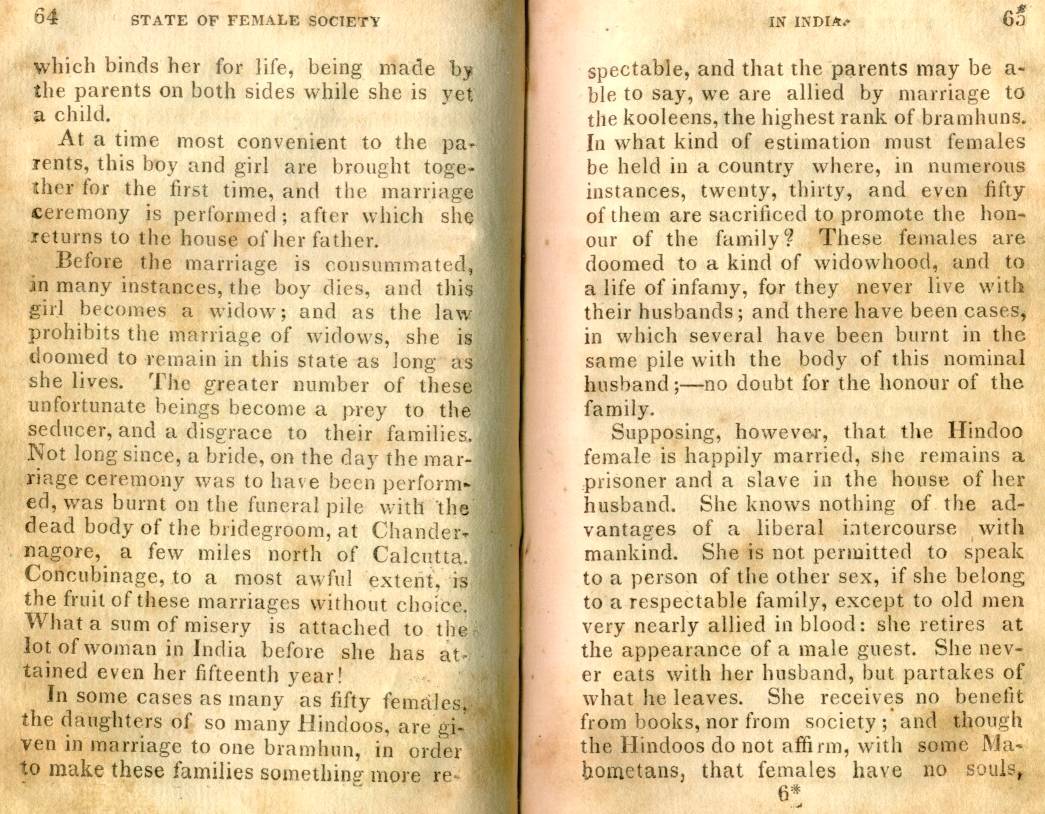 64 STATE OF FEMALE SOCIETY

which binds her for life, being made by the parents on both sides while she is yet a child.

At a time most convenient to the parents, this boy and girl are brought together for the first time, and the marriage ceremony is performed; after which she returns to the house of her father.

Before the marriage is consummated, in many instances, the boy dies, and this girl becomes a widow; and as the law prohibits the marriage of widows, she is doomed to remain in this state as long as she lives. The greater number of these unfortunate beings become a prey to the seducer, and a disgrace to their families. Not long since, a bride, on the day the marriage ceremony was to have been performed, was burnt on the funeral pile with the dead body of the bridegroom, at Chandernagore, a few miles north of Calcutta. Concubinage, to a most awful extent, is the fruit of these marriages without choice. What a sum of misery is attached to the lot of woman in India before she has attained even her fifteenth year!

In some cases as many as fifty females, the daughters of so many Hindoos, are given in marriage to one bramhun, in order to make these families something more re-

IN INDIA. 65

spectable, and that the parents may be able to say, we are allied by marriage to the kooleens, the highest rank of bramhuns. In what kind of estimation must females be held in a country where, in numerous instances, twenty, thirty, and even fifty of them are sacrificed to promote the honour of the family? These females are doomed to a kind of widowhood, and to a life of infamy, for they never live with their husbands; and there have been cases, in which several have been burnt in the same pile with the body of this nominal husband;—no doubt for the honour of the family.

Supposing, however, that the Hindoo female is happily married, she remains a prisoner and a slave in the house of her husband. She knows nothing of the advantages of a liberal intercourse with mankind. She is not permitted to speak to a person of the other sex, if she belong to a respectable family, except to old men very nearly allied in blood: she retires at the appearance of a male guest. She never eats with her husband, but partakes of what he leaves. She receives no benefit from books, nor from society; and though the Hindoos do not affirm, with some Mahometans, that females have no souls,

6*